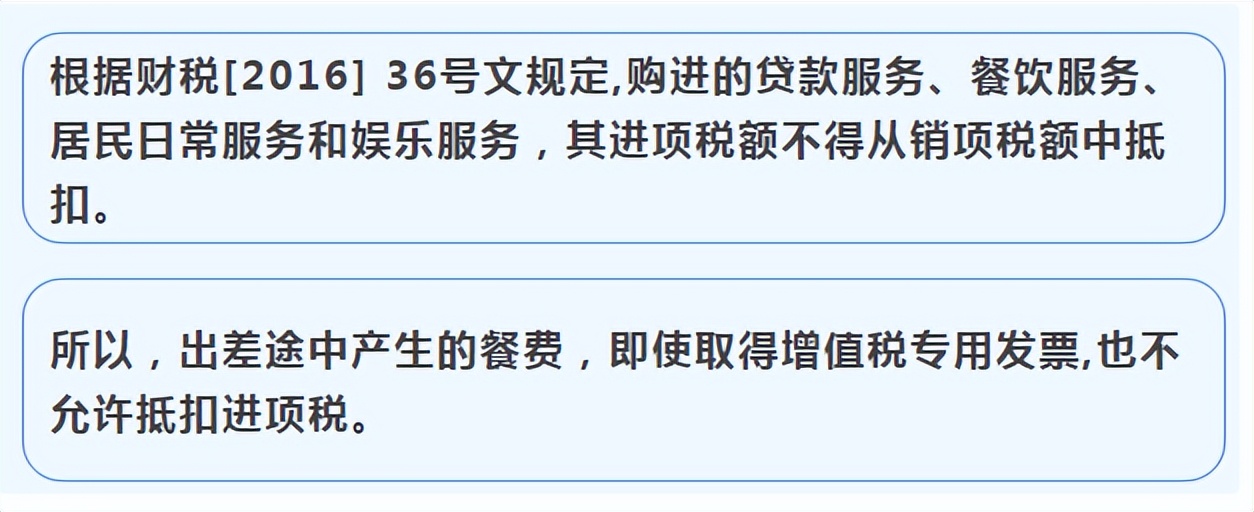 根据财税[2016] 36号文规定,购进的贷款服务、餐饮服务、居民日常服务和娱乐服务，其进项税额不得从销项税额中抵扣。

所以，出差途中产生的餐费，即使取得增值税专用发票,也不允许抵扣进项税。